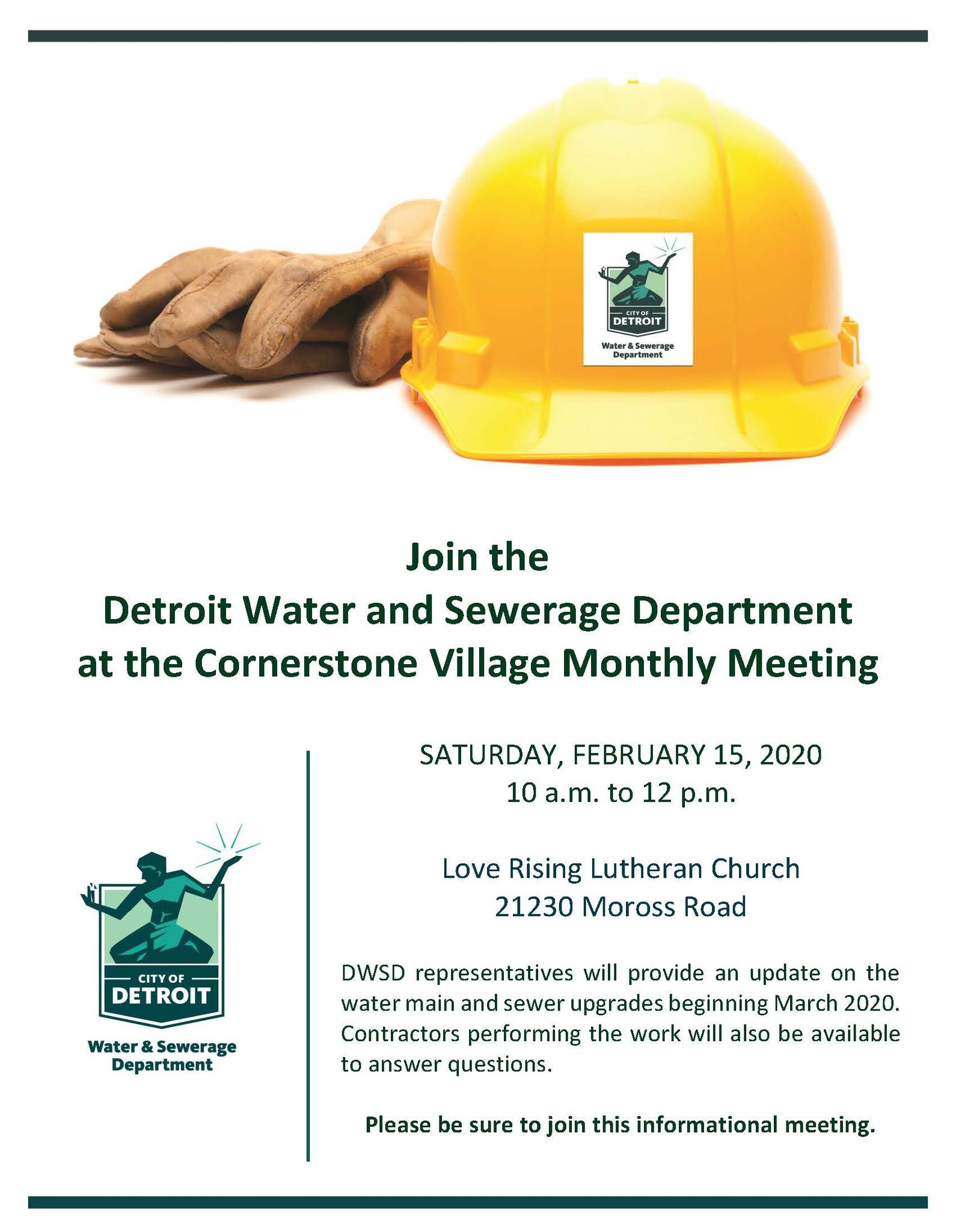 CITY OF DETROIT
Water & Sewerage Department

Join the
Detroit Water and Sewerage Department
at the Cornerstone Village Monthly Meeting

CITY OF DETROIT
Water & Sewerage Department

SATURDAY, FEBRUARY 15, 2020
10 a.m. to 12 p.m.

Love Rising Lutheran Church
21230 Moross Road

DWSD representatives will provide an update on the water main and sewer upgrades beginning March 2020. Contractors performing the work will also be available to answer questions.

Please be sure to join this informational meeting.